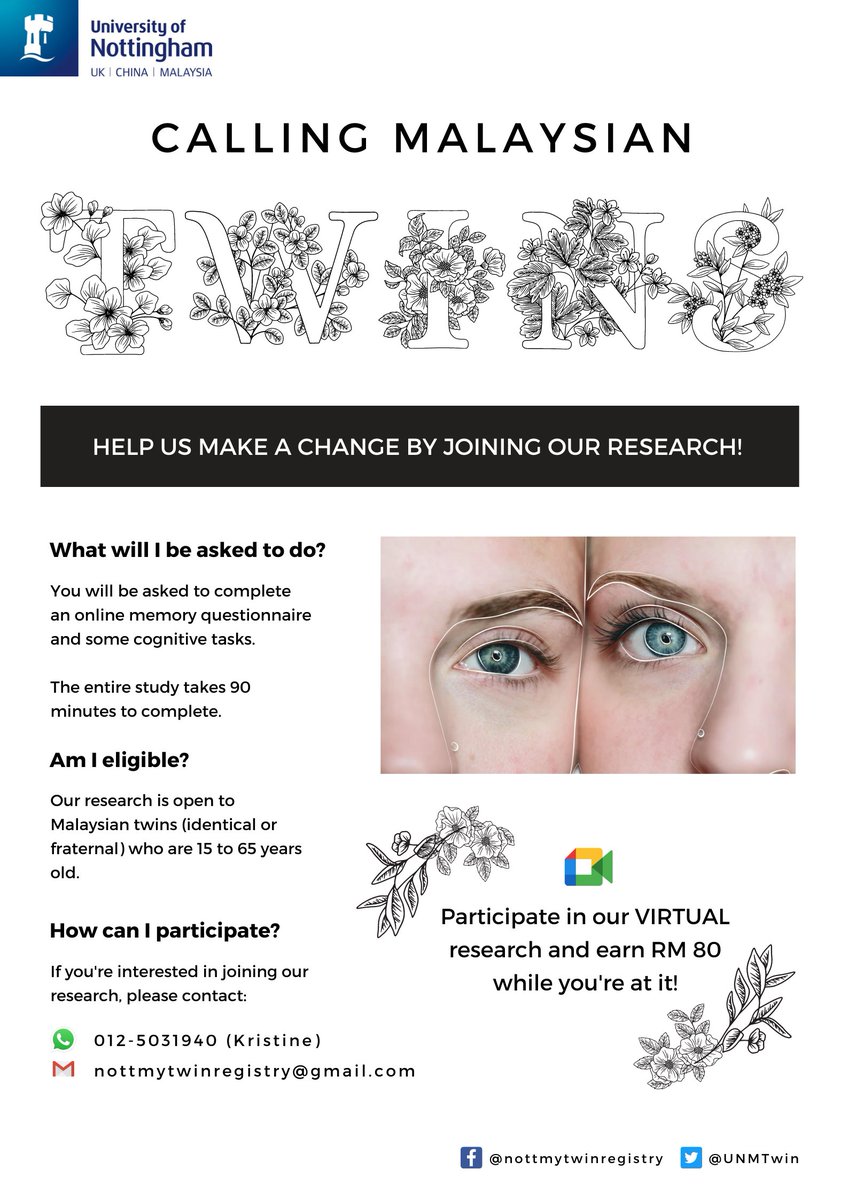 University of
Nottingham
UK | CHINA | MALAYSIA

CALLING MALAYSIAN

TWINS

HELP US MAKE A CHANGE BY JOINING OUR RESEARCH!

What will I be asked to do?

You will be asked to complete an online memory questionnaire and some cognitive tasks.

The entire study takes 90 minutes to complete.

Am I eligible?

Our research is open to Malaysian twins (identical or fraternal) who are 15 to 65 years old.

How can I participate?

If you're interested in joining our research, please contact:

012-5031940 (Kristine)

nottmytwinregistry@gmail.com

Participate in our VIRTUAL research and earn RM 80 while you're at it!

@nottmytwinregistry @UNMTwin